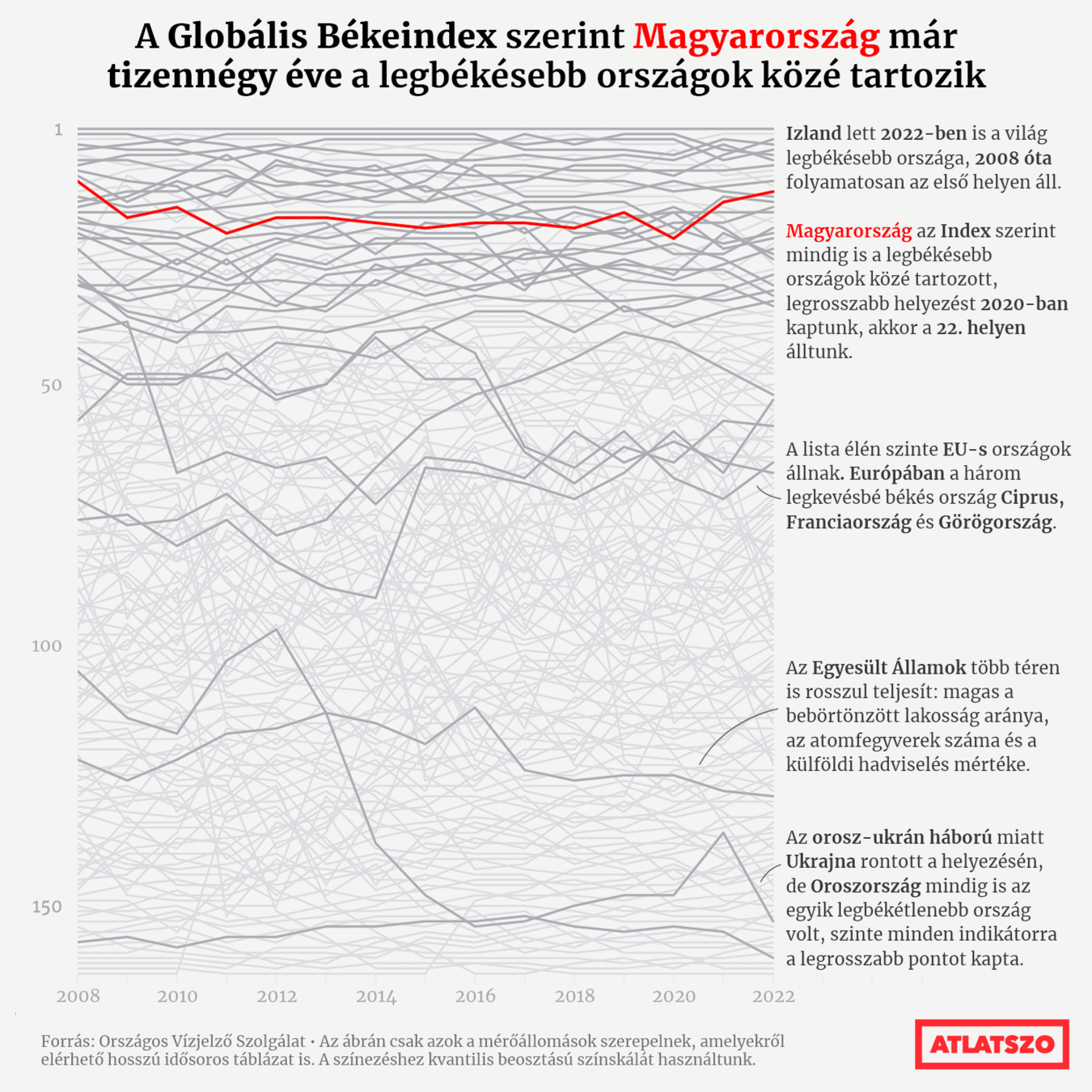 A Globális Békeindex szerint Magyarország már tizennégy éve a legbékésebb országok közé tartozik

1
50
100
150

2008
2010
2012
2014
2016
2018
2020
2022

Izland lett 2022-ben is a világ legbékésebb országa, 2008 óta folyamatosan az első helyen áll.

Magyarország az Index szerint mindig is a legbékésebb országok közé tartozott, legrosszabb helyezést 2020-ban kaptunk, akkor a 22. helyen álltunk.

A lista élén szinte EU-s országok állnak. Európában a három legkevésbé békés ország Ciprus, Franciaország és Görögország.

Az Egyesült Államok több téren is rosszul teljesít: magas a bebörtönzött lakosság aránya, az atomfegyverek száma és a külföldi hadviselés mértéke.

Az orosz-ukrán háború miatt Ukrajna rontott a helyezésén, de Oroszország mindig is az egyik legbékétlenebb ország volt, szinte minden indikátorra a legrosszabb pontot kapta.

Forrás: Országos Vízjelző Szolgálat • Az ábrán csak azok a mérőállomások szerepelnek, amelyekről elérhető hosszú idősoros táblázat is. A színezéshez kvantilis beosztású színskálát használtunk.

ATLATSZO